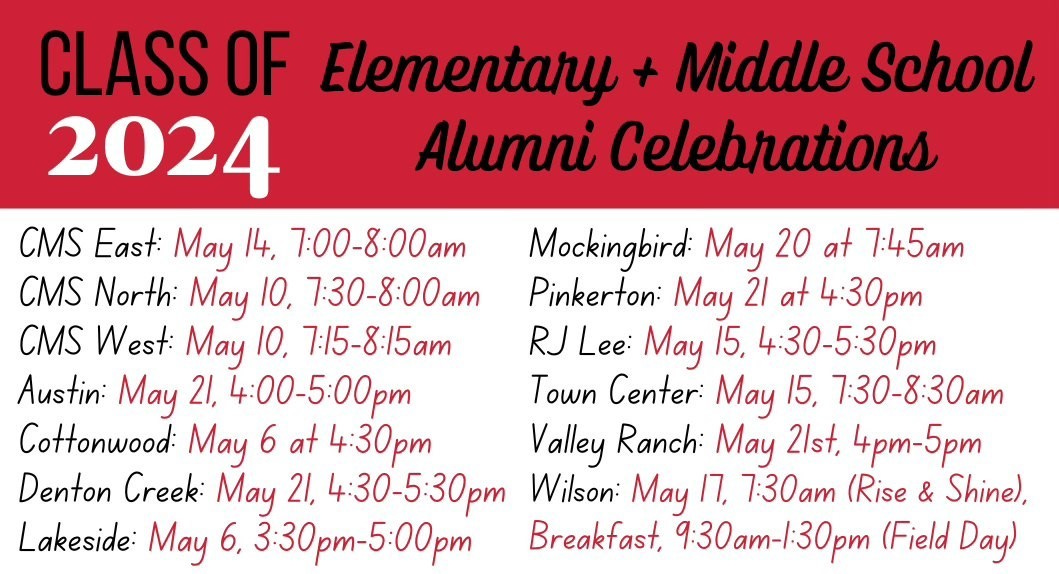 CLASS OF 2024

Elementary + Middle School Alumni Celebrations

CMS East: May 14, 7:00-8:00am
CMS North: May 10, 7:30-8:00am
CMS West: May 10, 7:15-8:15am
Austin: May 21, 4:00-5:00pm
Cottonwood: May 6 at 4:30pm
Denton Creek: May 21, 4:30-5:30pm
Lakeside: May 6, 3:30pm-5:00pm

Mockingbird: May 20 at 7:45am
Pinkerton: May 21 at 4:30pm
RJ Lee: May 15, 4:30-5:30pm
Town Center: May 15, 7:30-8:30am
Valley Ranch: May 21st, 4pm-5pm
Wilson: May 17, 7:30am (Rise & Shine), Breakfast, 9:30am-1:30pm (Field Day)